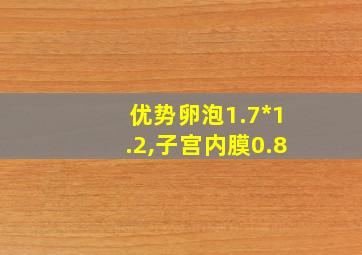 优势卵泡1.7*1.2,子宫内膜0.8